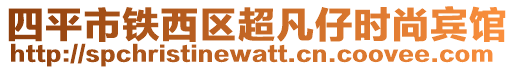 四平市铁西区超凡仔时尚宾馆
http://spchristinewatt.cn.coovee.com